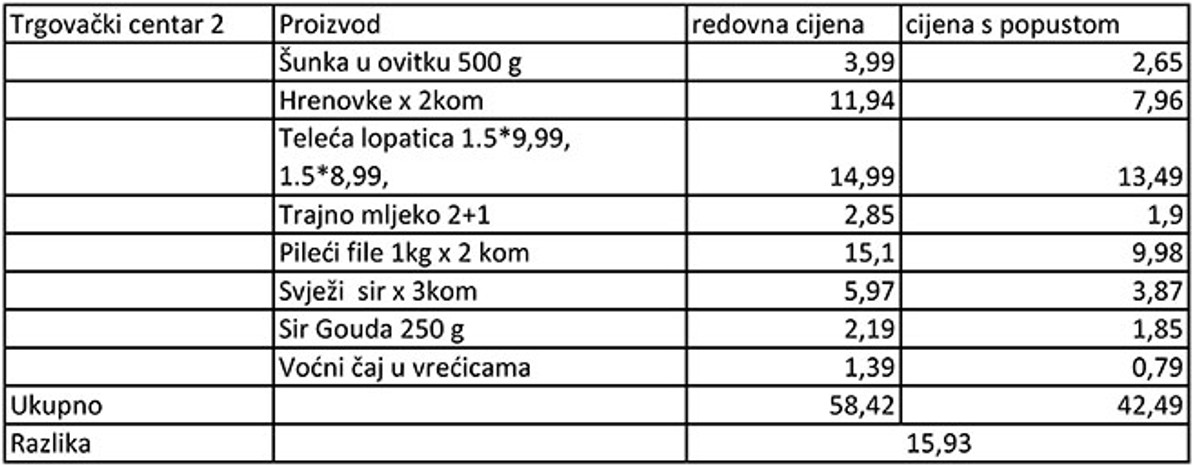 | Trgovački centar 2 | Proizvod | redovna cijena | cijena s popustom |
|---|---|---|---|
| | Šunka u ovitku 500 g | 3,99 | 2,65 |
| | Hrenovke x 2kom | 11,94 | 7,96 |
| | Teleća lopatica 1.5*9,99, 1.5*8,99, | 14,99 | 13,49 |
| | Trajno mljeko 2+1 | 2,85 | 1,9 |
| | Pileći file 1kg x 2 kom | 15,1 | 9,98 |
| | Svježi sir x 3kom | 5,97 | 3,87 |
| | Sir Gouda 250 g | 2,19 | 1,85 |
| | Voćni čaj u vrećicama | 1,39 | 0,79 |
| Ukupno | | 58,42 | 42,49 |
| Razlika | | 15,93 | |